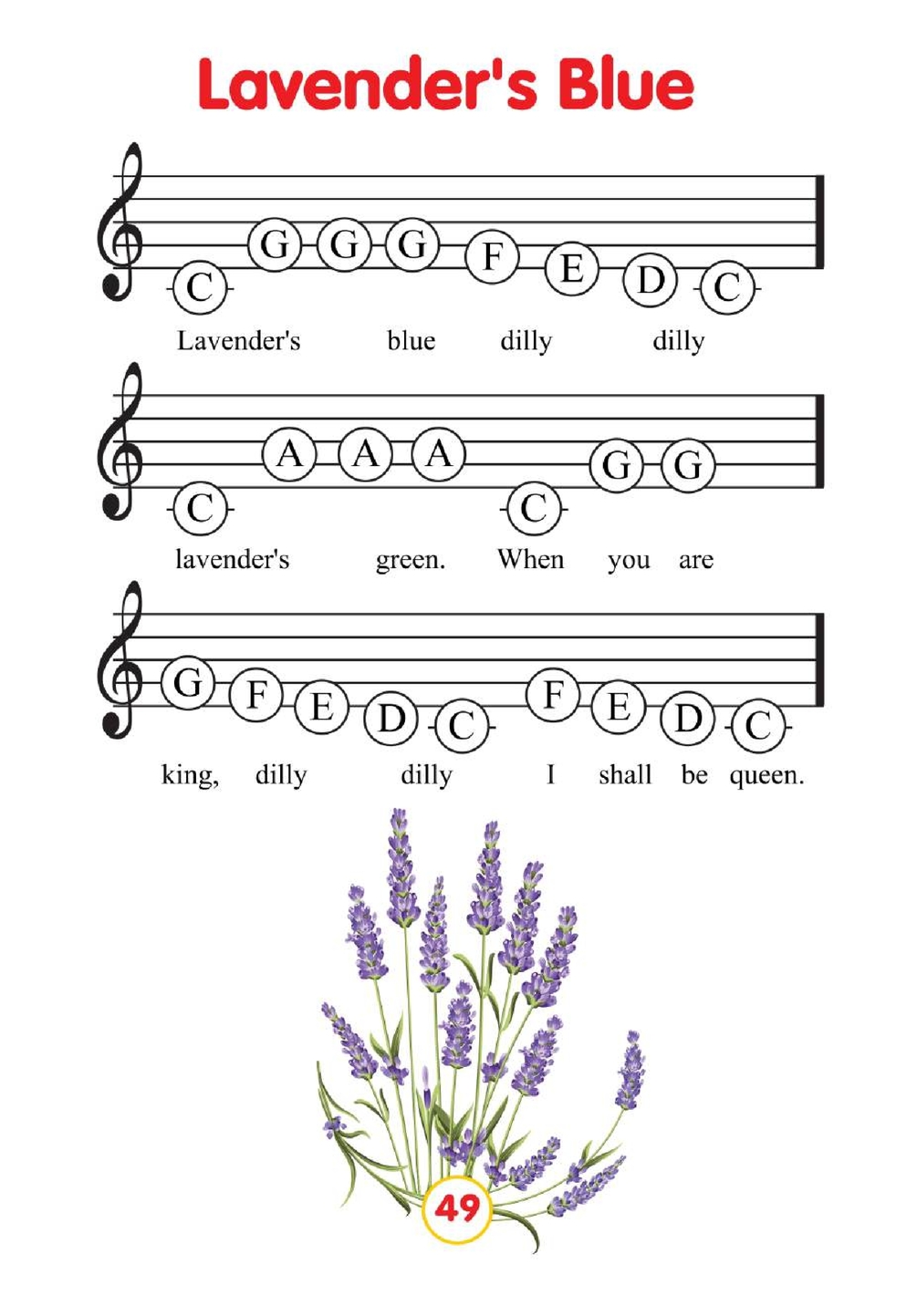 Lavender's Blue

C G G G F E D C

Lavender's blue dilly dilly

C A A A C G G

lavender's green. When you are

G F E D C F E D C

king, dilly dilly I shall be queen.

49